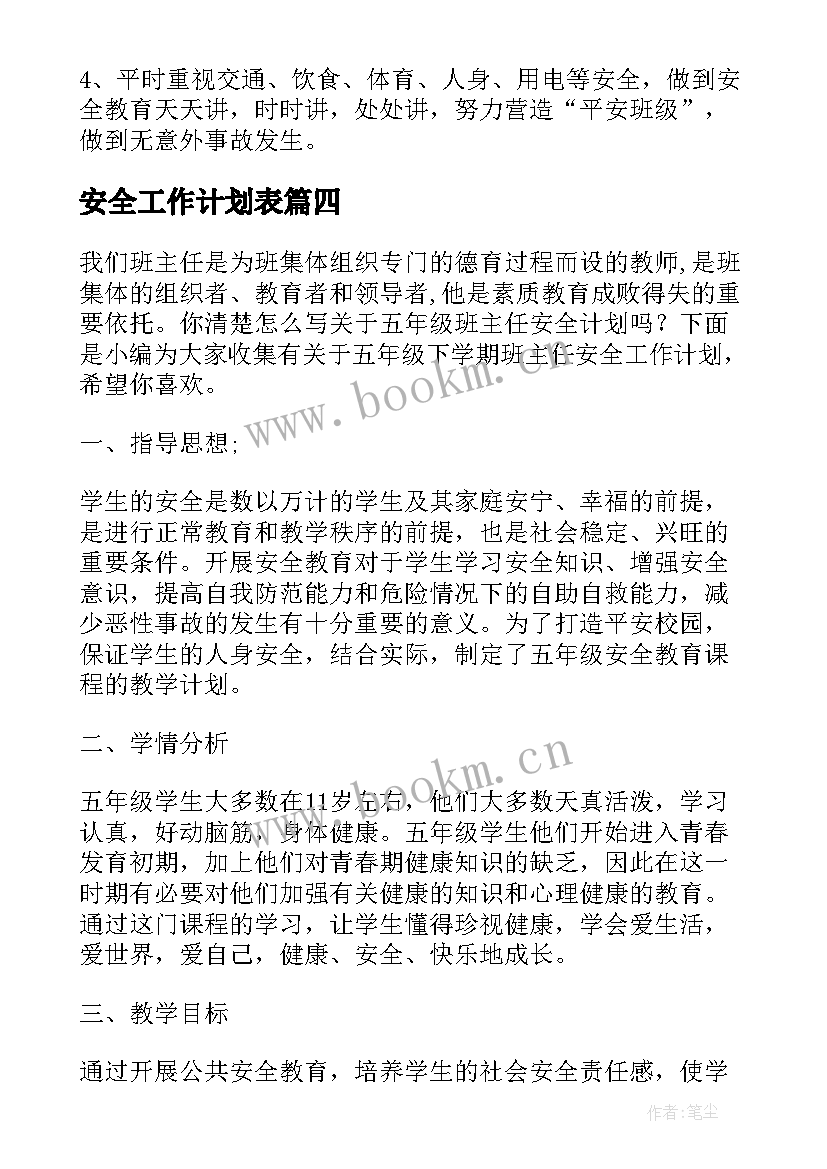 4、平时重视交通、饮食、体育、人身、用电等安全，做到安全教育天天讲，时时讲，处处讲，努力营造“平安班级”，做到无意外事故发生。

安全工作计划表篇四

我们班主任是为班集体组织专门的德育过程而设的教师,是班集体的组织者、教育者和领导者,他是素质教育成败得失的重要依托。你清楚怎么写关于五年级班主任安全计划吗？下面是小编为大家收集有关于五年级下学期班主任安全工作计划，希望你喜欢。

www.bookm.cn

一、指导思想;

学生的安全是数以万计的学生及其家庭安宁、幸福的前提，是进行正常教育和教学秩序的前提，也是社会稳定、兴旺的重要条件。开展安全教育对于学生学习安全知识、增强安全意识，提高自我防范能力和危险情况下的自助自救能力，减少恶性事故的发生有十分重要的意义。为了打造平安校园，保证学生的人身安全，结合实际，制定了五年级安全教育课程的教学计划。

二、学情分析

www.bookm.cn

五年级学生大多数在11岁左右，他们大多数天真活泼，学习认真，好动脑筋，身体健康。五年级学生他们开始进入青春发育初期，加上他们对青春期健康知识的缺乏，因此在这一时期有必要对他们加强有关健康的知识和心理健康的教育。通过这门课程的学习，让学生懂得珍视健康，学会爱生活，爱世界，爱自己，健康、安全、快乐地成长。

三、教学目标

通过开展公共安全教育，培养学生的社会安全责任感，使学

作者：笔尘